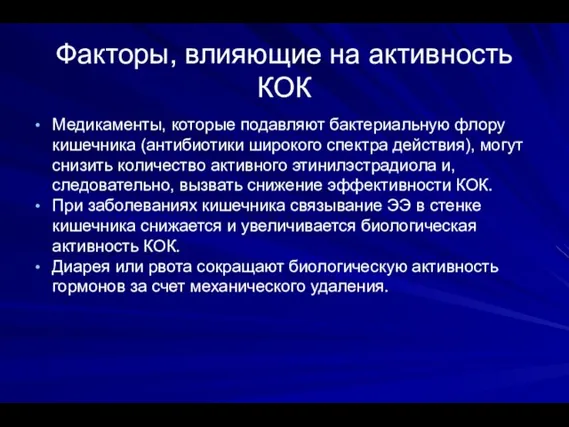 Факторы, влияющие на активность КОК

• Медикаменты, которые подавляют бактериальную флору кишечника (антибиотики широкого спектра действия), могут снизить количество активного этинилэстрадиола и, следовательно, вызвать снижение эффективности КОК.
• При заболеваниях кишечника связывание ЭЭ в стенке кишечника снижается и увеличивается биологическая активность КОК.
• Диарея или рвота сокращают биологическую активность гормонов за счет механического удаления.